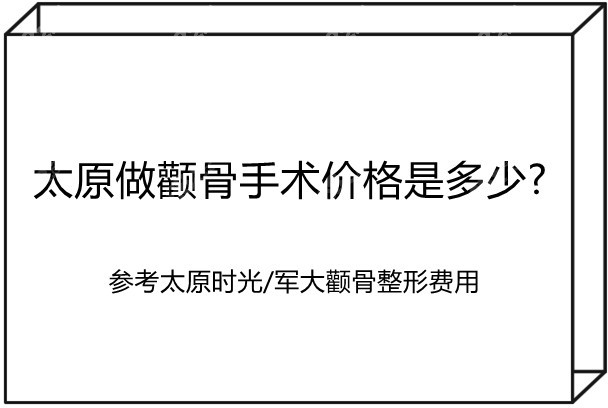 太原做颧骨手术价格是多少?

参考太原时光/军大颧骨整形费用